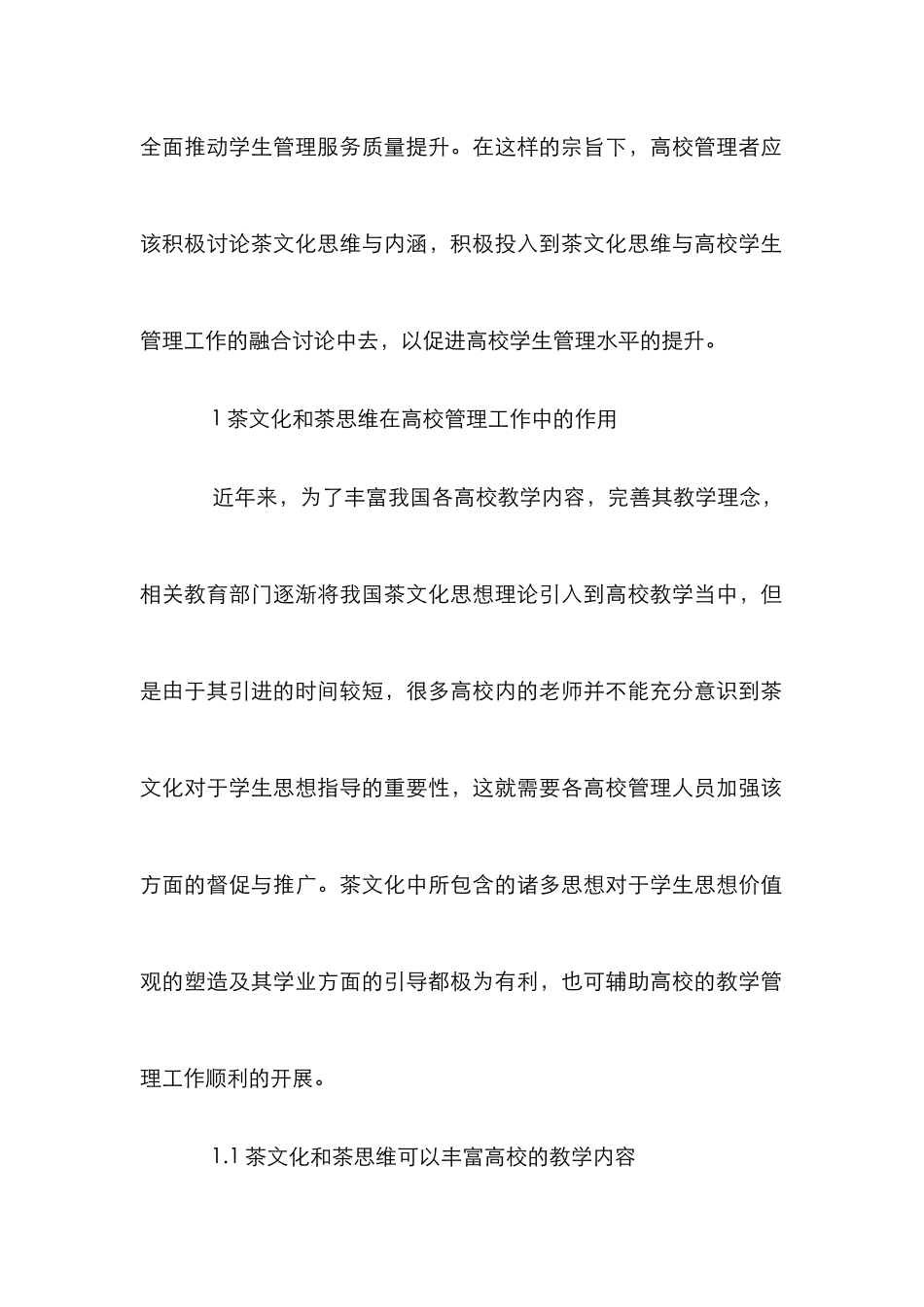 全面推动学生管理服务质量提升。在这样的宗旨下，高校管理者应该积极讨论茶文化思维与内涵，积极投入到茶文化思维与高校学生管理工作的融合讨论中去，以促进高校学生管理水平的提升。

1 茶文化和茶思维在高校管理工作中的作用

近年来，为了丰富我国各高校教学内容，完善其教学理念，相关教育部门逐渐将我国茶文化思想理论引入到高校教学当中，但是由于其引进的时间较短，很多高校内的老师并不能充分意识到茶文化对于学生思想指导的重要性，这就需要各高校管理人员加强该方面的督促与推广。茶文化中所包含的诸多思想对于学生思想价值观的塑造及其学业方面的引导都极为有利，也可辅助高校的教学管理工作顺利的开展。

1.1 茶文化和茶思维可以丰富高校的教学内容